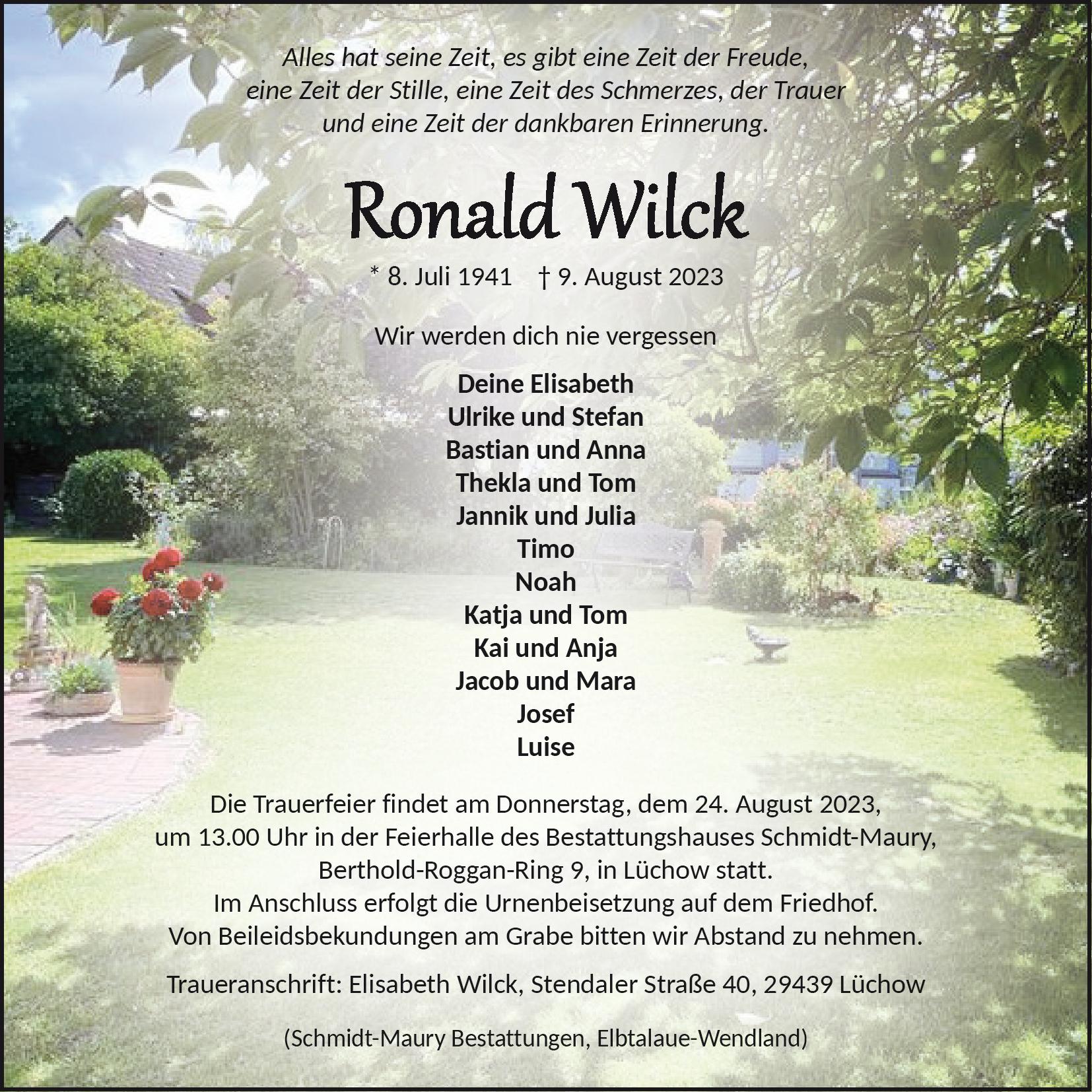 Alles hat seine Zeit, es gibt eine Zeit der Freude, eine Zeit der Stille, eine Zeit des Schmerzes, der Trauer und eine Zeit der dankbaren Erinnerung.

Ronald Wilck

* 8. Juli 1941   † 9. August 2023

Wir werden dich nie vergessen

Deine Elisabeth
Ulrike und Stefan
Bastian und Anna
Thekla und Tom
Jannik und Julia
Timo
Noah
Katja und Tom
Kai und Anja
Jacob und Mara
Josef
Luise

Die Trauerfeier findet am Donnerstag, dem 24. August 2023, um 13.00 Uhr in der Feierhalle des Bestattungshauses Schmidt-Maury, Berthold-Roggan-Ring 9, in Lüchow statt. Im Anschluss erfolgt die Urnenbeisetzung auf dem Friedhof. Von Beileidsbekundungen am Grabe bitten wir Abstand zu nehmen.

Traueranschrift: Elisabeth Wilck, Stendaler Straße 40, 29439 Lüchow

(Schmidt-Maury Bestattungen, Elbtalaue-Wendland)